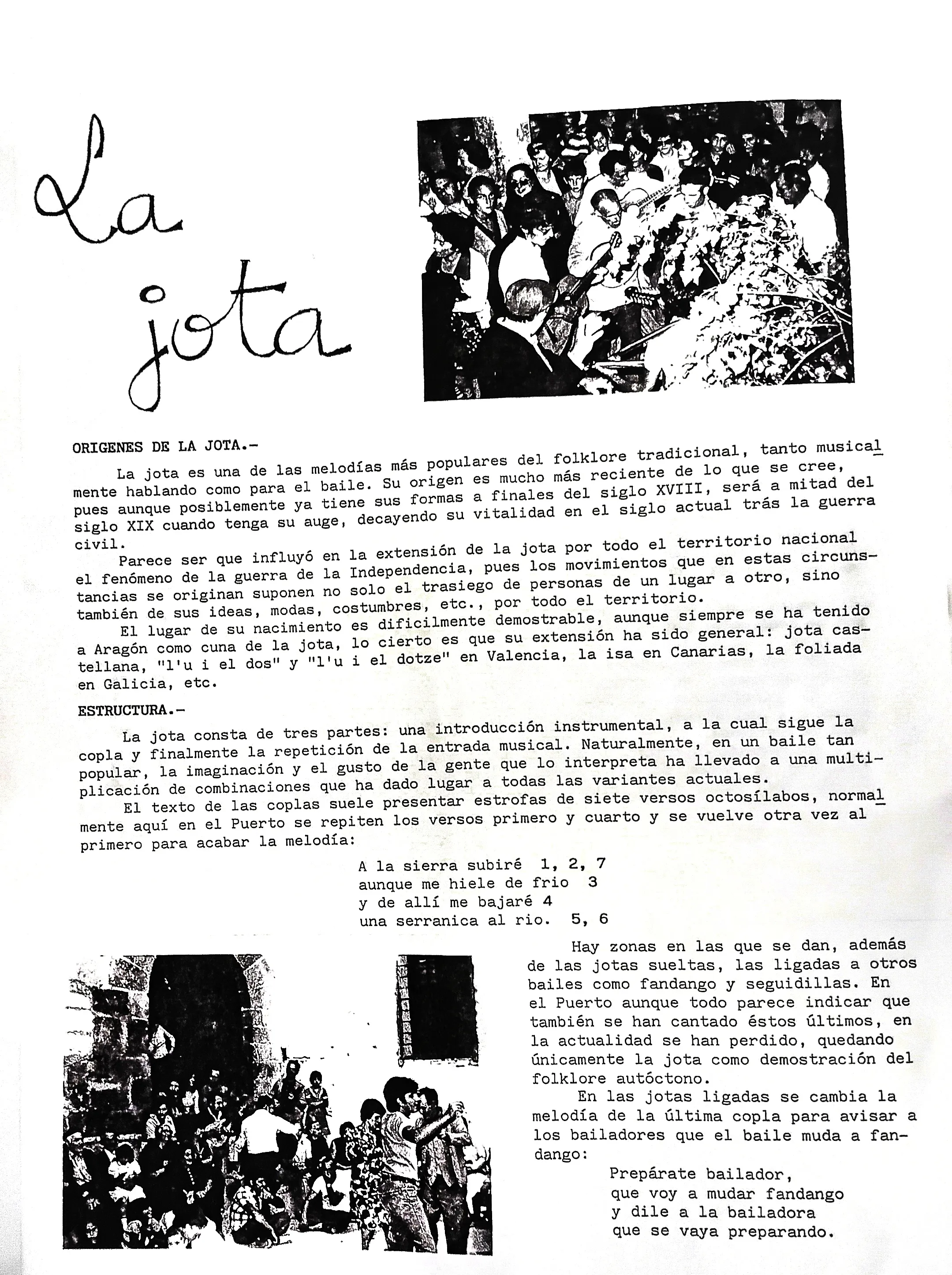 La jota

ORIGENES DE LA JOTA.-

La jota es una de las melodías más populares del folklore tradicional, tanto musicalmente hablando como para el baile. Su origen es mucho más reciente de lo que se cree, pues aunque posiblemente ya tiene sus formas a finales del siglo XVIII, será a mitad del siglo XIX cuando tenga su auge, decayendo su vitalidad en el siglo actual trás la guerra civil.

Parece ser que influyó en la extensión de la jota por todo el territorio nacional el fenómeno de la guerra de la Independencia, pues los movimientos que en estas circunstancias se originan suponen no solo el trasiego de personas de un lugar a otro, sino también de sus ideas, modas, costumbres, etc., por todo el territorio.

El lugar de su nacimiento es dificilmente demostrable, aunque siempre se ha tenido a Aragón como cuna de la jota, lo cierto es que su extensión ha sido general: jota castellana, "l'u i el dos" y "l'u i el dotze" en Valencia, la isa en Canarias, la foliada en Galicia, etc.

ESTRUCTURA.-

La jota consta de tres partes: una introducción instrumental, a la cual sigue la copla y finalmente la repetición de la entrada musical. Naturalmente, en un baile tan popular, la imaginación y el gusto de la gente que lo interpreta ha llevado a una multiplicación de combinaciones que ha dado lugar a todas las variantes actuales.

El texto de las coplas suele presentar estrofas de siete versos octosílabos, normalmente aquí en el Puerto se repiten los versos primero y cuarto y se vuelve otra vez al primero para acabar la melodía:

A la sierra subiré 1, 2, 7
aunque me hiele de frio 3
y de allí me bajaré 4
una serranica al rio. 5, 6

Hay zonas en las que se dan, además de las jotas sueltas, las ligadas a otros bailes como fandango y seguidillas. En el Puerto aunque todo parece indicar que también se han cantado éstos últimos, en la actualidad se han perdido, quedando únicamente la jota como demostración del folklore autóctono.

En las jotas ligadas se cambia la melodía de la última copla para avisar a los bailadores que el baile muda a fandango:

Prepárate bailador,
que voy a mudar fandango
y dile a la bailadora
que se vaya preparando.